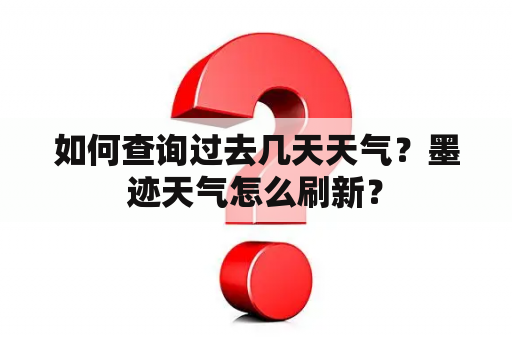 如何查询过去几天天气？墨迹天气怎么刷新？